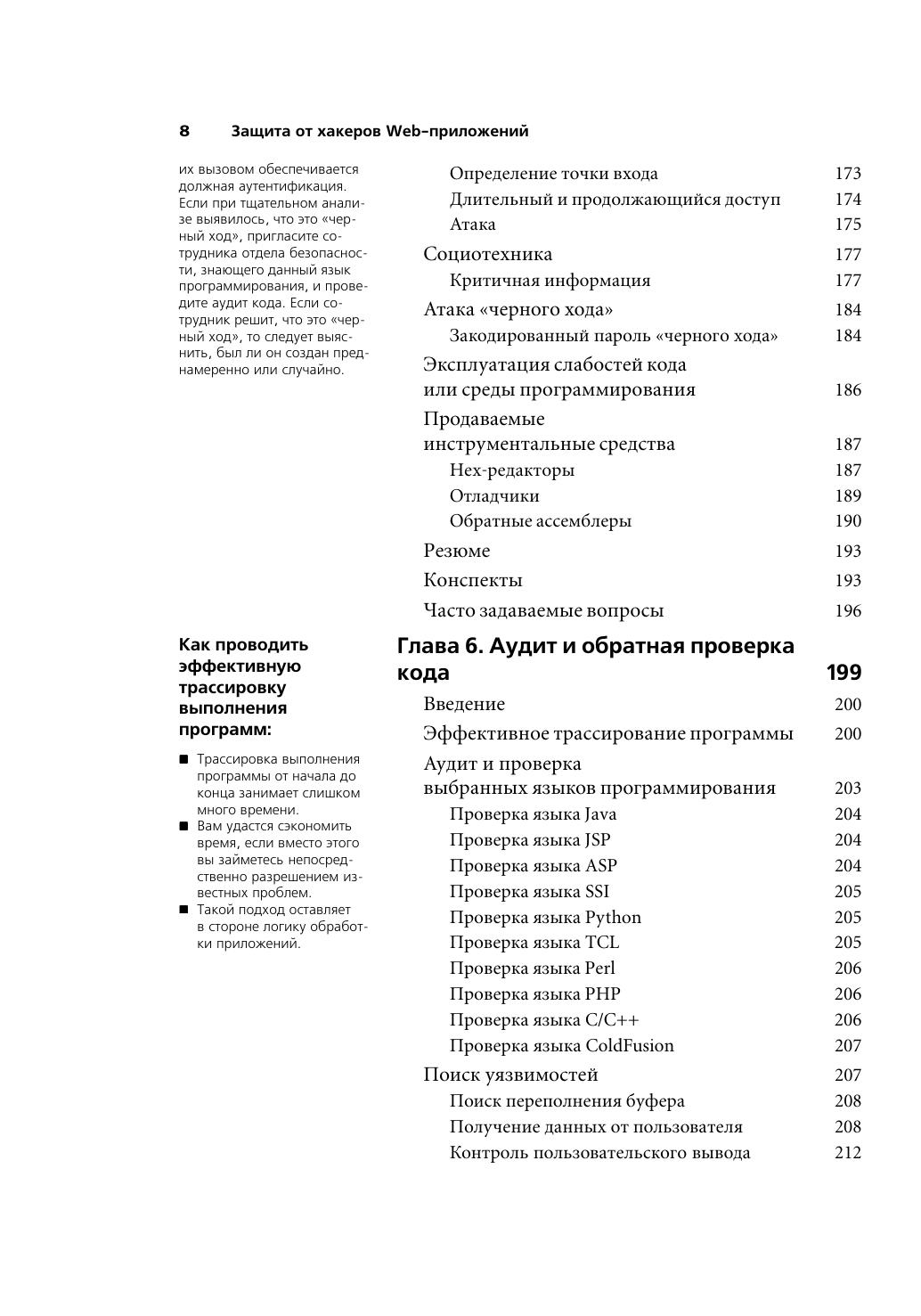 8 Защита от хакеров Web-приложений

их вызовом обеспечивается должная аутентификация. Если при тщательном анализе выявилось, что это «черный ход», пригласите сотрудника отдела безопасности, знающего данный язык программирования, и проведите аудит кода. Если сотрудник решит, что это «черный ход», то следует выяснить, был ли он создан преднамеренно или случайно.

Как проводить эффективную трассировку выполнения программ:

■ Трассировка выполнения программы от начала до конца занимает слишком много времени.
■ Вам удастся сэкономить время, если вместо этого вы займетесь непосредственно разрешением известных проблем.
■ Такой подход оставляет в стороне логику обработки приложений.

Определение точки входа 173
Длительный и продолжающийся доступ 174
Атака 175
Социотехника 177
Критичная информация 177
Атака «черного хода» 184
Закодированный пароль «черного хода» 184
Эксплуатация слабостей кода или среды программирования 186
Продаваемые инструментальные средства 187
Hex-редакторы 187
Отладчики 189
Обратные ассемблеры 190
Резюме 193
Конспекты 193
Часто задаваемые вопросы 196

Глава 6. Аудит и обратная проверка кода 199
Введение 200
Эффективное трассирование программы 200
Аудит и проверка выбранных языков программирования 203
Проверка языка Java 204
Проверка языка JSP 204
Проверка языка ASP 204
Проверка языка SSI 205
Проверка языка Python 205
Проверка языка TCL 205
Проверка языка Perl 206
Проверка языка PHP 206
Проверка языка C/C++ 206
Проверка языка ColdFusion 207
Поиск уязвимостей 207
Поиск переполнения буфера 208
Получение данных от пользователя 208
Контроль пользовательского вывода 212